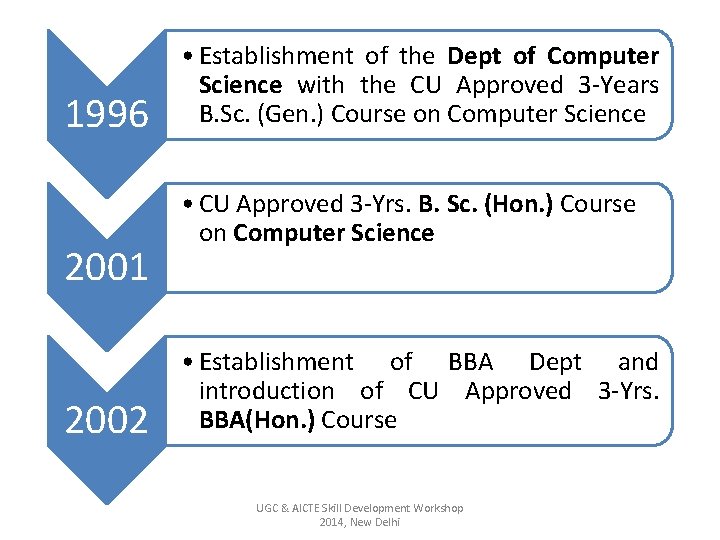 1996

• Establishment of the Dept of Computer Science with the CU Approved 3-Years B.Sc. (Gen.) Course on Computer Science

2001

• CU Approved 3-Yrs. B. Sc. (Hon.) Course on Computer Science

2002

• Establishment of BBA Dept and introduction of CU Approved 3-Yrs. BBA(Hon.) Course

UGC & AICTE Skill Development Workshop
2014, New Delhi